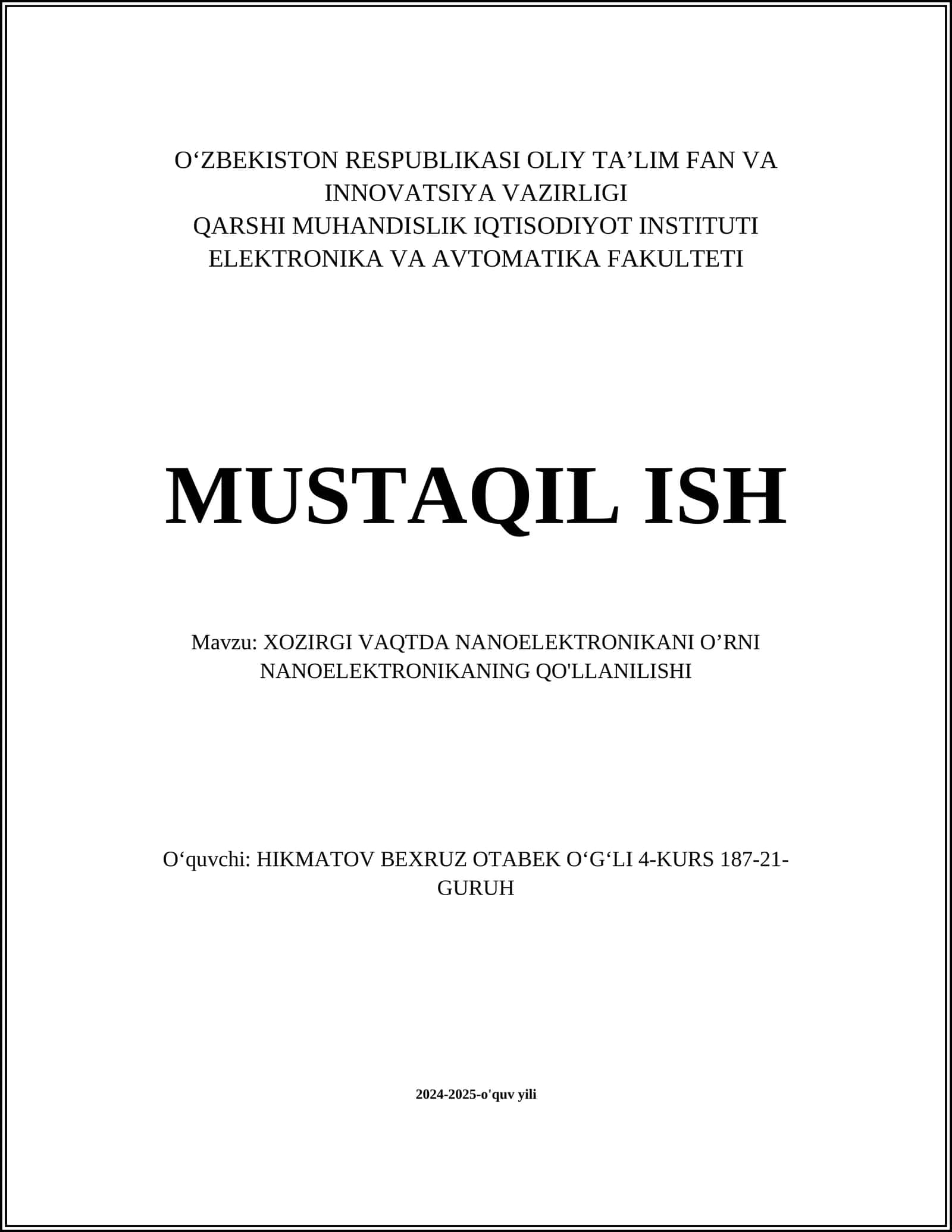 O‘ZBEKISTON RESPUBLIKASI OLIY TA’LIM FAN VA INNOVATSIYA VAZIRLIGI
QARSHI MUHANDISLIK IQTISODIYOT INSTITUTI
ELEKTRONIKA VA AVTOMATIKA FAKULTETI

MUSTAQIL ISH

Mavzu: XOZIRGI VAQTDA NANOELEKTRONIKANI O’RNI NANOELEKTRONIKANING QO'LLANILISHI

O‘quvchi: HIKMATOV BEXRUZ OTABEK O‘G‘LI 4-KURS 187-21-GURUH

2024-2025-o'quv yili